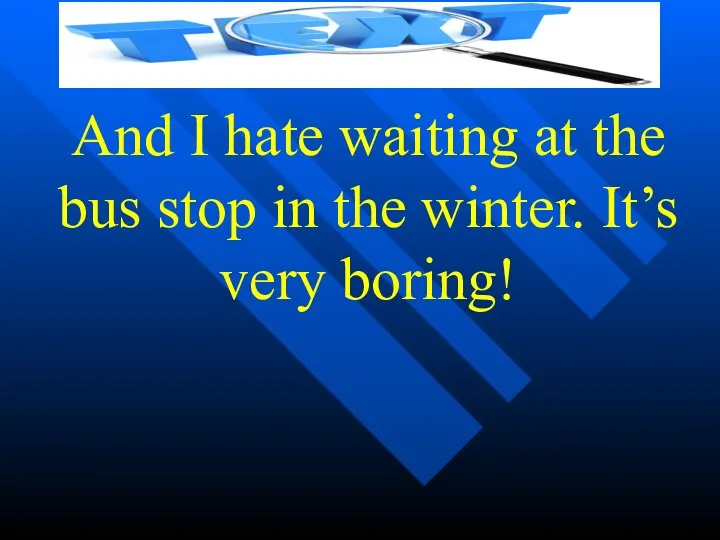 TEXT

And I hate waiting at the bus stop in the winter. It’s very boring!